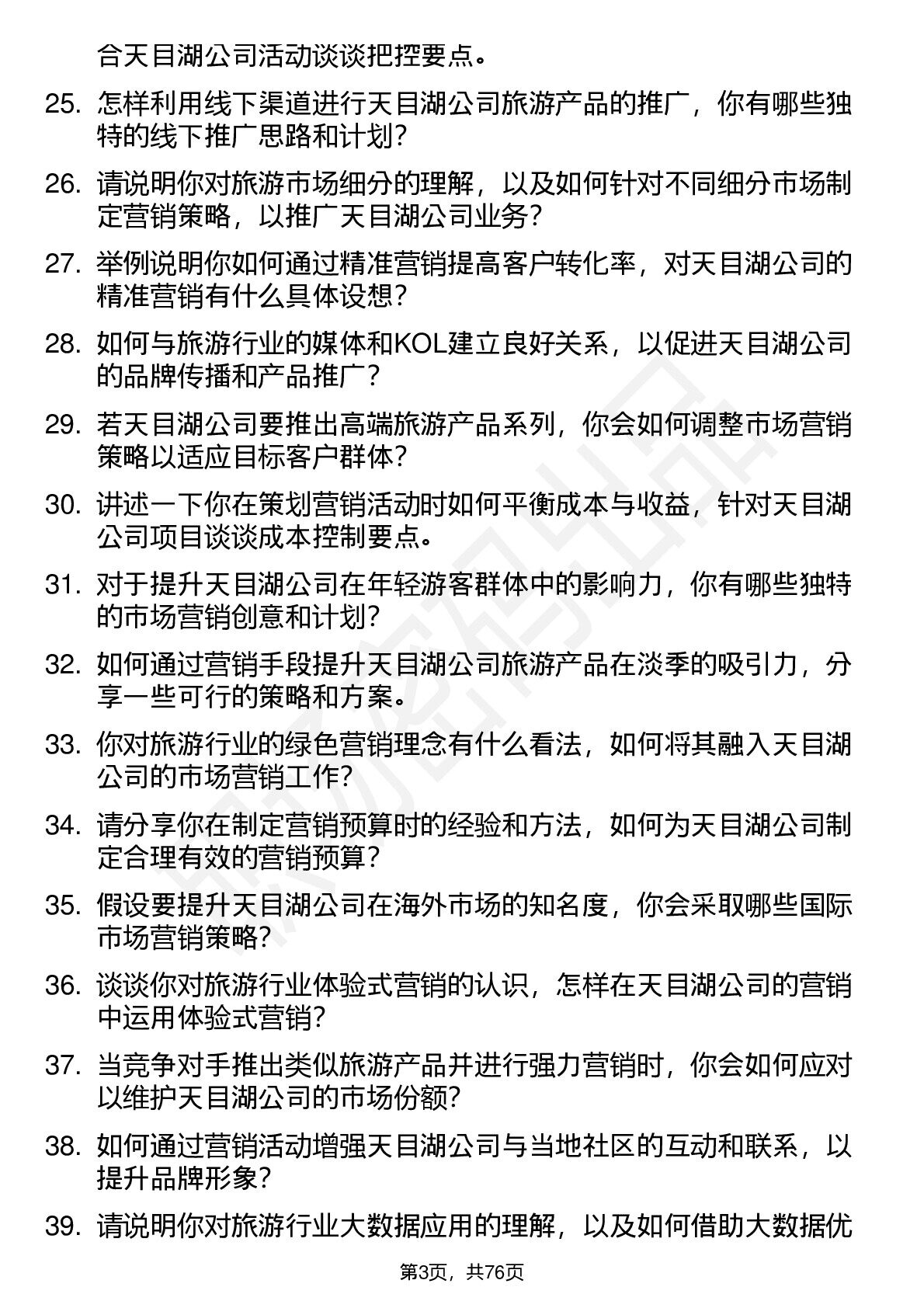 合天目湖公司活动谈谈把控要点。

25. 怎样利用线下渠道进行天目湖公司旅游产品的推广，你有哪些独特的线下推广思路和计划？

26. 请说明你对旅游市场细分的理解，以及如何针对不同细分市场制定营销策略，以推广天目湖公司业务？

27. 举例说明你如何通过精准营销提高客户转化率，对天目湖公司的精准营销有什么具体设想？

28. 如何与旅游行业的媒体和KOL建立良好关系，以促进天目湖公司的品牌传播和产品推广？

29. 若天目湖公司要推出高端旅游产品系列，你会如何调整市场营销策略以适应目标客户群体？

30. 讲述一下你在策划营销活动时如何平衡成本与收益，针对天目湖公司项目谈谈成本控制要点。

31. 对于提升天目湖公司在年轻游客群体中的影响力，你有哪些独特的市场营销创意和计划？

32. 如何通过营销手段提升天目湖公司旅游产品在淡季的吸引力，分享一些可行的策略和方案。

33. 你对旅游行业的绿色营销理念有什么看法，如何将其融入天目湖公司的市场营销工作？

34. 请分享你在制定营销预算时的经验和方法，如何为天目湖公司制定合理有效的营销预算？

35. 假设要提升天目湖公司在海外市场的知名度，你会采取哪些国际市场营销策略？

36. 谈谈你对旅游行业体验式营销的认识，怎样在天目湖公司的营销中运用体验式营销？

37. 当竞争对手推出类似旅游产品并进行强力营销时，你会如何应对以维护天目湖公司的市场份额？

38. 如何通过营销活动增强天目湖公司与当地社区的互动和联系，以提升品牌形象？

39. 请说明你对旅游行业大数据应用的理解，以及如何借助大数据优

第3页，共76页